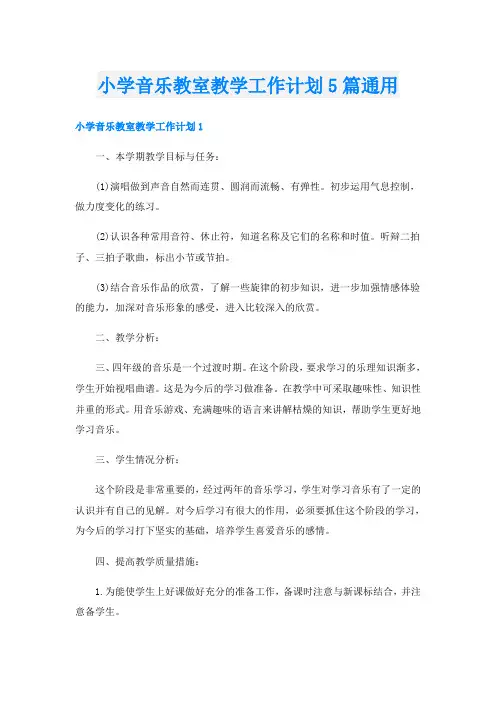 小学音乐教室教学工作计划5篇通用

小学音乐教室教学工作计划1

一、本学期教学目标与任务：

(1)演唱做到声音自然而连贯、圆润而流畅、有弹性。初步运用气息控制，做力度变化的练习。

(2)认识各种常用音符、休止符，知道名称及它们的名称和时值。听辩二拍子、三拍子歌曲，标出小节或节拍。

(3)结合音乐作品的欣赏，了解一些旋律的初步知识，进一步加强情感体验的能力，加深对音乐形象的感受，进入比较深入的欣赏。

二、教学分析：

三、四年级的音乐是一个过渡时期。在这个阶段，要求学习的乐理知识渐多，学生开始视唱曲谱。这是为今后的学习做准备。在教学中可采取趣味性、知识性并重的形式。用音乐游戏、充满趣味的语言来讲解枯燥的知识，帮助学生更好地学习音乐。

三、学生情况分析：

这个阶段是非常重要的，经过两年的音乐学习，学生对学习音乐有了一定的认识并有自己的见解。对今后学习有很大的作用，必须要抓住这个阶段的学习，为今后的学习打下坚实的基础，培养学生喜爱音乐的感情。

四、提高教学质量措施：

1.为能使学生上好课做好充分的准备工作，备课时注意与新课标结合，并注意备学生。